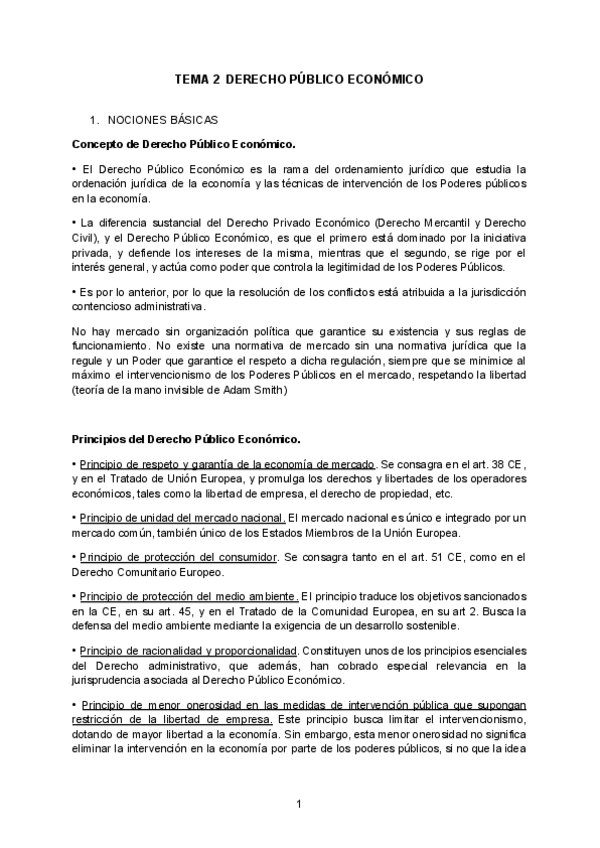 TEMA 2 DERECHO PÚBLICO ECONÓMICO

1. NOCIONES BÁSICAS

Concepto de Derecho Público Económico.

• El Derecho Público Económico es la rama del ordenamiento jurídico que estudia la ordenación jurídica de la economía y las técnicas de intervención de los Poderes públicos en la economía.

• La diferencia sustancial del Derecho Privado Económico (Derecho Mercantil y Derecho Civil), y el Derecho Público Económico, es que el primero está dominado por la iniciativa privada, y defiende los intereses de la misma, mientras que el segundo, se rige por el interés general, y actúa como poder que controla la legitimidad de los Poderes Públicos.

• Es por lo anterior, por lo que la resolución de los conflictos está atribuida a la jurisdicción contencioso administrativa.

No hay mercado sin organización política que garantice su existencia y sus reglas de funcionamiento. No existe una normativa de mercado sin una normativa jurídica que la regule y un Poder que garantice el respeto a dicha regulación, siempre que se minimice al máximo el intervencionismo de los Poderes Públicos en el mercado, respetando la libertad (teoría de la mano invisible de Adam Smith)

Principios del Derecho Público Económico.

• Principio de respeto y garantía de la economía de mercado. Se consagra en el art. 38 CE, y en el Tratado de Unión Europea, y promulga los derechos y libertades de los operadores económicos, tales como la libertad de empresa, el derecho de propiedad, etc.

• Principio de unidad del mercado nacional. El mercado nacional es único e integrado por un mercado común, también único de los Estados Miembros de la Unión Europea.

• Principio de protección del consumidor. Se consagra tanto en el art. 51 CE, como en el Derecho Comunitario Europeo.

• Principio de protección del medio ambiente. El principio traduce los objetivos sancionados en la CE, en su art. 45, y en el Tratado de la Comunidad Europea, en su art 2. Busca la defensa del medio ambiente mediante la exigencia de un desarrollo sostenible.

• Principio de racionalidad y proporcionalidad. Constituyen unos de los principios esenciales del Derecho administrativo, que además, han cobrado especial relevancia en la jurisprudencia asociada al Derecho Público Económico.

• Principio de menor onerosidad en las medidas de intervención pública que supongan restricción de la libertad de empresa. Este principio busca limitar el intervencionismo, dotando de mayor libertad a la economía. Sin embargo, esta menor onerosidad no significa eliminar la intervención en la economía por parte de los poderes públicos, si no que la idea

1